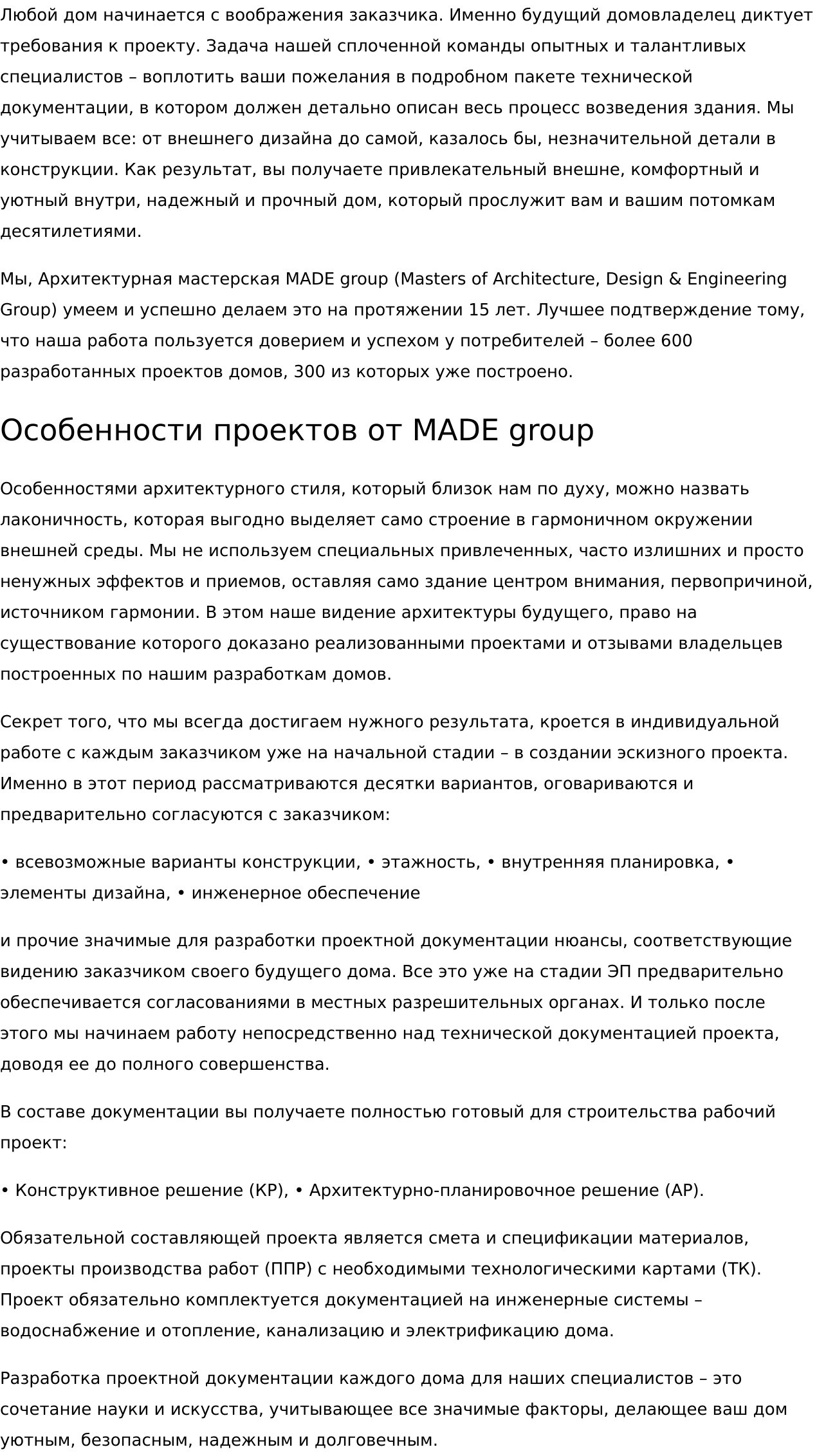 Любой дом начинается с воображения заказчика. Именно будущий домовладелец диктует требования к проекту. Задача нашей сплоченной команды опытных и талантливых специалистов – воплотить ваши пожелания в подробном пакете технической документации, в котором должен детально описан весь процесс возведения здания. Мы учитываем все: от внешнего дизайна до самой, казалось бы, незначительной детали в конструкции. Как результат, вы получаете привлекательный внешне, комфортный и уютный внутри, надежный и прочный дом, который прослужит вам и вашим потомкам десятилетиями.

Мы, Архитектурная мастерская MADE group (Masters of Architecture, Design & Engineering Group) умеем и успешно делаем это на протяжении 15 лет. Лучшее подтверждение тому, что наша работа пользуется доверием и успехом у потребителей – более 600 разработанных проектов домов, 300 из которых уже построено.

Особенности проектов от MADE group

Особенностями архитектурного стиля, который близок нам по духу, можно назвать лаконичность, которая выгодно выделяет само строение в гармоничном окружении внешней среды. Мы не используем специальных привлеченных, часто излишних и просто ненужных эффектов и приемов, оставляя само здание центром внимания, первопричиной, источником гармонии. В этом наше видение архитектуры будущего, право на существование которого доказано реализованными проектами и отзывами владельцев построенных по нашим разработкам домов.

Секрет того, что мы всегда достигаем нужного результата, кроется в индивидуальной работе с каждым заказчиком уже на начальной стадии – в создании эскизного проекта. Именно в этот период рассматриваются десятки вариантов, оговариваются и предварительно согласуются с заказчиком:

• всевозможные варианты конструкции, • этажность, • внутренняя планировка, • элементы дизайна, • инженерное обеспечение

и прочие значимые для разработки проектной документации нюансы, соответствующие видению заказчиком своего будущего дома. Все это уже на стадии ЭП предварительно обеспечивается согласованиями в местных разрешительных органах. И только после этого мы начинаем работу непосредственно над технической документацией проекта, доводя ее до полного совершенства.

В составе документации вы получаете полностью готовый для строительства рабочий проект:

• Конструктивное решение (КР), • Архитектурно-планировочное решение (АР).

Обязательной составляющей проекта является смета и спецификации материалов, проекты производства работ (ППР) с необходимыми технологическими картами (ТК). Проект обязательно комплектуется документацией на инженерные системы – водоснабжение и отопление, канализацию и электрификацию дома.

Разработка проектной документации каждого дома для наших специалистов – это сочетание науки и искусства, учитывающее все значимые факторы, делающее ваш дом уютным, безопасным, надежным и долговечным.